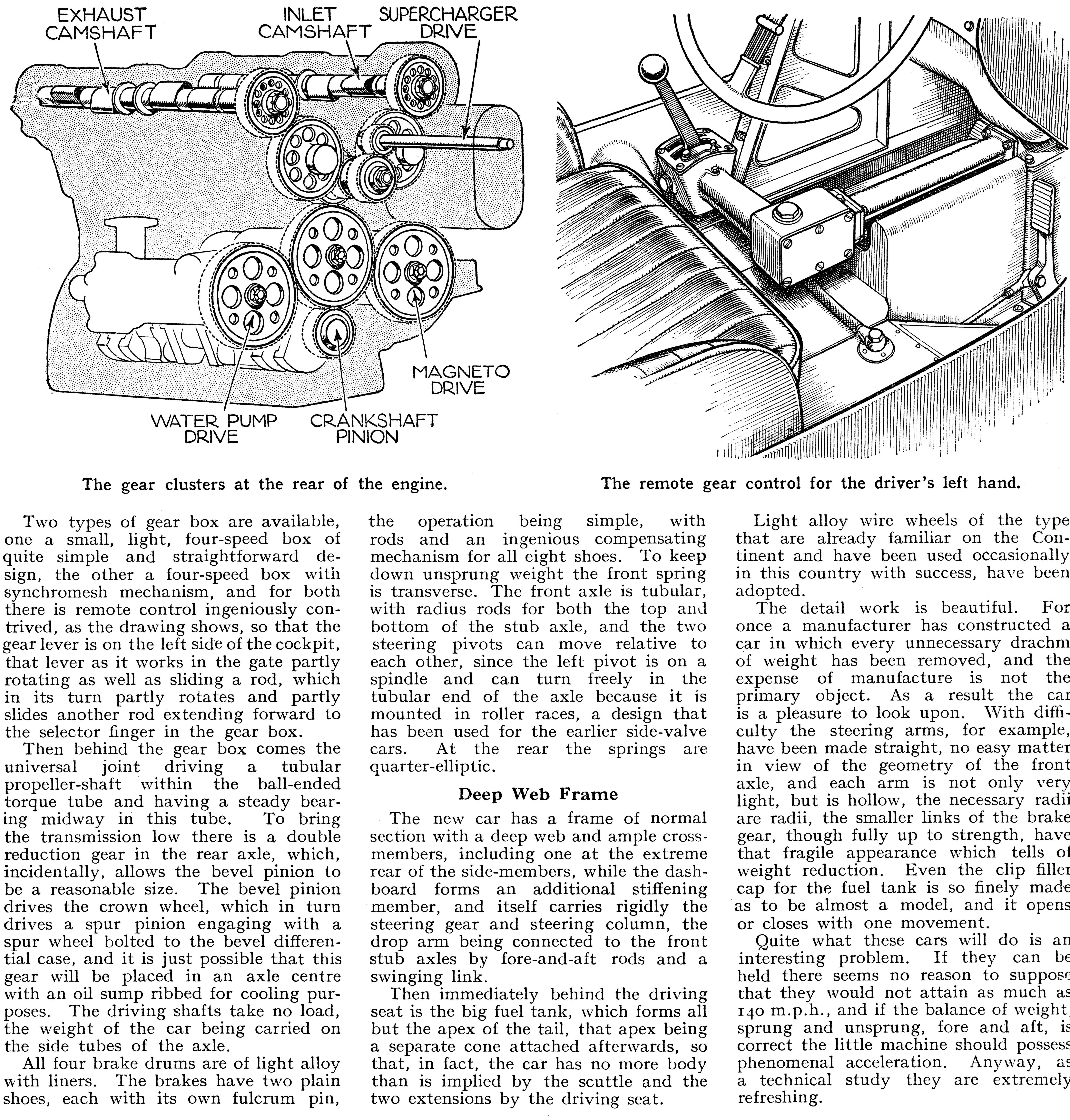 EXHAUST CAMSHAFT

INLET CAMSHAFT

SUPERCHARGER DRIVE

MAGNETO DRIVE

WATER PUMP DRIVE

CRANKSHAFT PINION

The gear clusters at the rear of the engine.

The remote gear control for the driver's left hand.

Two types of gear box are available, one a small, light, four-speed box of quite simple and straightforward design, the other a four-speed box with synchromesh mechanism, and for both there is remote control ingeniously contrived, as the drawing shows, so that the gear lever is on the left side of the cockpit, that lever as it works in the gate partly rotating as well as sliding a rod, which in its turn partly rotates and partly slides another rod extending forward to the selector finger in the gear box.

Then behind the gear box comes the universal joint driving a tubular propeller-shaft within the ball-ended torque tube and having a steady bearing midway in this tube. To bring the transmission low there is a double reduction gear in the rear axle, which, incidentally, allows the bevel pinion to be a reasonable size. The bevel pinion drives the crown wheel, which in turn drives a spur pinion engaging with a spur wheel bolted to the bevel differential case, and it is just possible that this gear will be placed in an axle centre with an oil sump ribbed for cooling purposes. The driving shafts take no load, the weight of the car being carried on the side tubes of the axle.

All four brake drums are of light alloy with liners. The brakes have two plain shoes, each with its own fulcrum pin, the operation being simple, with rods and an ingenious compensating mechanism for all eight shoes. To keep down unsprung weight the front spring is transverse. The front axle is tubular, with radius rods for both the top and bottom of the stub axle, and the two steering pivots can move relative to each other, since the left pivot is on a spindle and can turn freely in the tubular end of the axle because it is mounted in roller races, a design that has been used for the earlier side-valve cars. At the rear the springs are quarter-elliptic.

Deep Web Frame

The new car has a frame of normal section with a deep web and ample cross-members, including one at the extreme rear of the side-members, while the dashboard forms an additional stiffening member, and itself carries rigidly the steering gear and steering column, the drop arm being connected to the front stub axles by fore-and-aft rods and a swinging link.

Then immediately behind the driving seat is the big fuel tank, which forms all but the apex of the tail, that apex being a separate cone attached afterwards, so that, in fact, the car has no more body than is implied by the scuttle and the two extensions by the driving seat.

Light alloy wire wheels of the type that are already familiar on the Continent and have been used occasionally in this country with success, have been adopted.

The detail work is beautiful. For once a manufacturer has constructed a car in which every unnecessary drachm of weight has been removed, and the expense of manufacture is not the primary object. As a result the car is a pleasure to look upon. With difficulty the steering arms, for example, have been made straight, no easy matter in view of the geometry of the front axle, and each arm is not only very light, but is hollow, the necessary radii are radii, the smaller links of the brake gear, though fully up to strength, have that fragile appearance which tells of weight reduction. Even the clip filler cap for the fuel tank is so finely made as to be almost a model, and it opens or closes with one movement.

Quite what these cars will do is an interesting problem. If they can be held there seems no reason to suppose that they would not attain as much as 140 m.p.h., and if the balance of weight, sprung and unsprung, fore and aft, is correct the little machine should possess phenomenal acceleration. Anyway, as a technical study they are extremely refreshing.